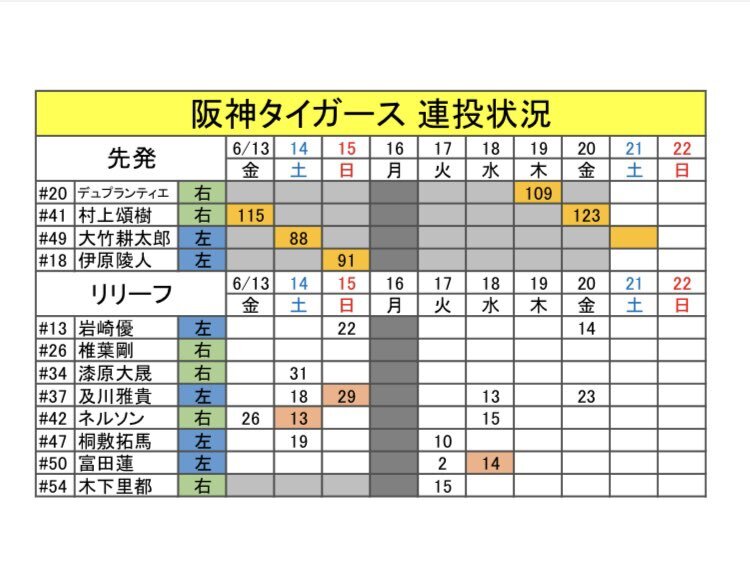 阪神タイガース 連投状況

| 先発 | | | 6/13 金 | 14 土 | 15 日 | 16 月 | 17 火 | 18 水 | 19 木 | 20 金 | 21 土 | 22 日 |
|---|---|---|---|---|---|---|---|---|---|---|---|---|
| #20 | デュプランティエ | 右 | | | | | | | 109 | | | |
| #41 | 村上頌樹 | 右 | 115 | | | | | | | 123 | | |
| #49 | 大竹耕太郎 | 左 | | 88 | | | | | | | | |
| #18 | 伊原陵人 | 左 | | | 91 | | | | | | | |

| リリーフ | | | 6/13 金 | 14 土 | 15 日 | 16 月 | 17 火 | 18 水 | 19 木 | 20 金 | 21 土 | 22 日 |
|---|---|---|---|---|---|---|---|---|---|---|---|---|
| #13 | 岩崎優 | 左 | | | 22 | | | | | 14 | | |
| #26 | 椎葉剛 | 右 | | | | | | | | | | |
| #34 | 漆原大晟 | 右 | | 31 | | | | | | | | |
| #37 | 及川雅貴 | 左 | | 18 | 29 | | | 13 | | 23 | | |
| #42 | ネルソン | 右 | 26 | 13 | | | | 15 | | | | |
| #47 | 桐敷拓馬 | 左 | | 19 | | | 10 | | | | | |
| #50 | 富田蓮 | 左 | | | | | 2 | 14 | | | | |
| #54 | 木下里都 | 右 | | | | | 15 | | | | | |